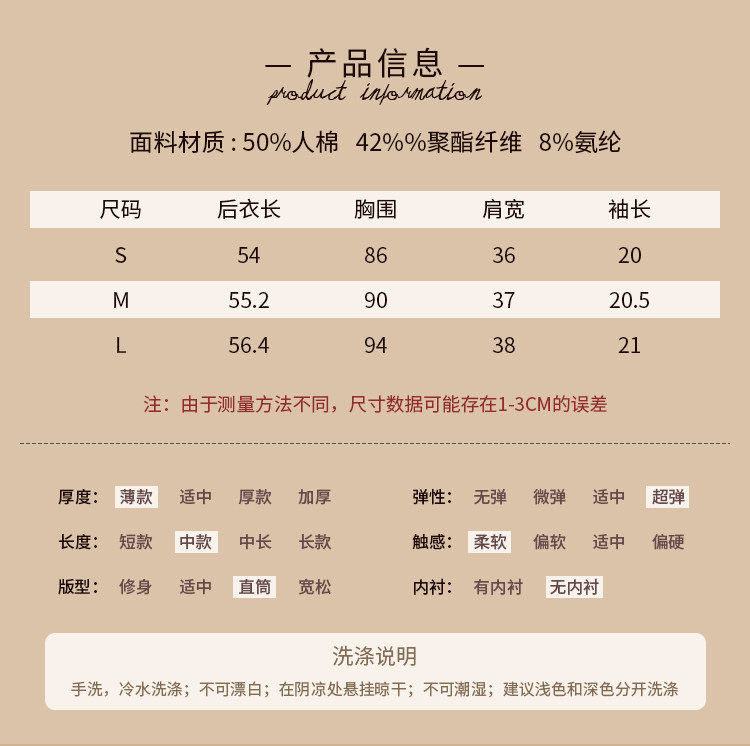 — 产品信息 —
product information

面料材质：50%人棉 42%%聚酯纤维 8%氨纶

| 尺码 | 后衣长 | 胸围 | 肩宽 | 袖长 |
|---|---|---|---|---|
| S | 54 | 86 | 36 | 20 |
| M | 55.2 | 90 | 37 | 20.5 |
| L | 56.4 | 94 | 38 | 21 |

注：由于测量方法不同，尺寸数据可能存在1-3CM的误差

厚度： 薄款 适中 厚款 加厚
长度： 短款 中款 中长 长款
版型： 修身 适中 直筒 宽松

弹性： 无弹 微弹 适中 超弹
触感： 柔软 偏软 适中 偏硬
内衬： 有内衬 无内衬

洗涤说明
手洗，冷水洗涤；不可漂白；在阴凉处悬挂晾干；不可潮湿；建议浅色和深色分开洗涤